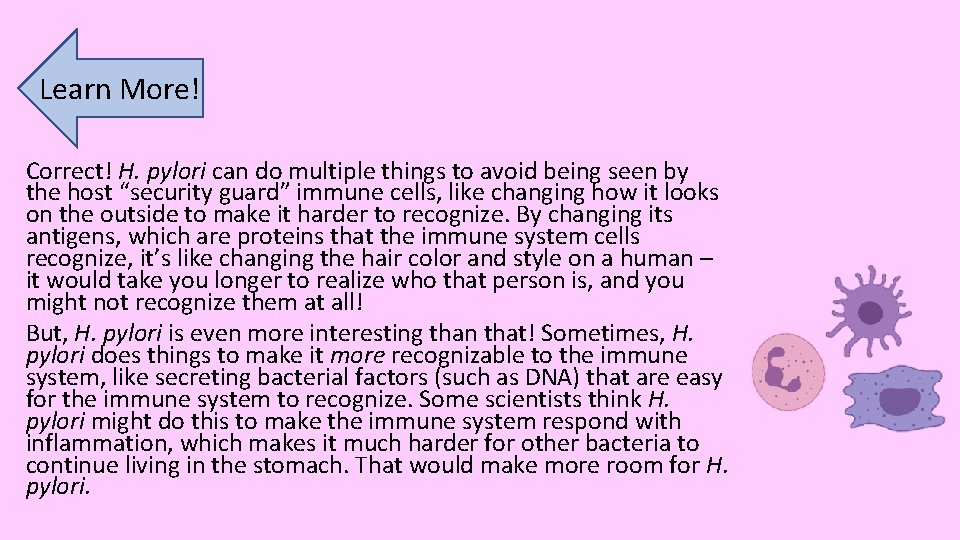 Learn More!

Correct! H. pylori can do multiple things to avoid being seen by the host “security guard” immune cells, like changing how it looks on the outside to make it harder to recognize. By changing its antigens, which are proteins that the immune system cells recognize, it’s like changing the hair color and style on a human – it would take you longer to realize who that person is, and you might not recognize them at all!

But, H. pylori is even more interesting than that! Sometimes, H. pylori does things to make it more recognizable to the immune system, like secreting bacterial factors (such as DNA) that are easy for the immune system to recognize. Some scientists think H. pylori might do this to make the immune system respond with inflammation, which makes it much harder for other bacteria to continue living in the stomach. That would make more room for H. pylori.